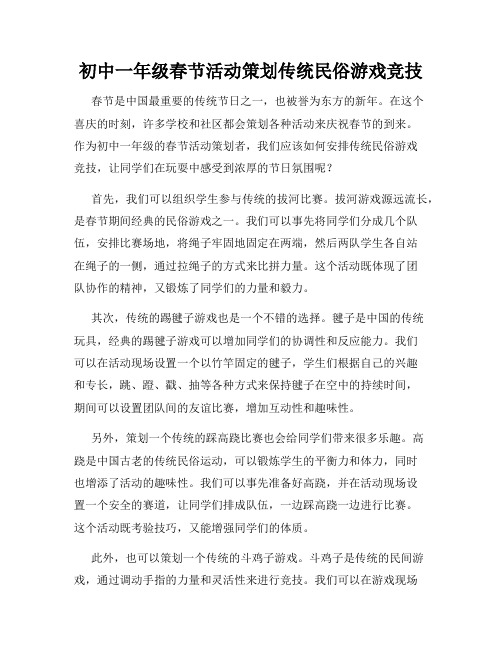 初中一年级春节活动策划传统民俗游戏竞技

春节是中国最重要的传统节日之一，也被誉为东方的新年。在这个喜庆的时刻，许多学校和社区都会策划各种活动来庆祝春节的到来。作为初中一年级的春节活动策划者，我们应该如何安排传统民俗游戏竞技，让同学们在玩耍中感受到浓厚的节日氛围呢？

首先，我们可以组织学生参与传统的拔河比赛。拔河游戏源远流长，是春节期间经典的民俗游戏之一。我们可以事先将同学们分成几个队伍，安排比赛场地，将绳子牢固地固定在两端，然后两队学生各自站在绳子的一侧，通过拉绳子的方式来比拼力量。这个活动既体现了团队协作的精神，又锻炼了同学们的力量和毅力。

其次，传统的踢毽子游戏也是一个不错的选择。毽子是中国的传统玩具，经典的踢毽子游戏可以增加同学们的协调性和反应能力。我们可以在活动现场设置一个以竹竿固定的毽子，学生们根据自己的兴趣和专长，跳、蹬、戳、抽等各种方式来保持毽子在空中的持续时间，期间可以设置团队间的友谊比赛，增加互动性和趣味性。

另外，策划一个传统的踩高跷比赛也会给同学们带来很多乐趣。高跷是中国古老的传统民俗运动，可以锻炼学生的平衡力和体力，同时也增添了活动的趣味性。我们可以事先准备好高跷，并在活动现场设置一个安全的赛道，让同学们排成队伍，一边踩高跷一边进行比赛。这个活动既考验技巧，又能增强同学们的体质。

此外，也可以策划一个传统的斗鸡子游戏。斗鸡子是传统的民间游戏，通过调动手指的力量和灵活性来进行竞技。我们可以在游戏现场